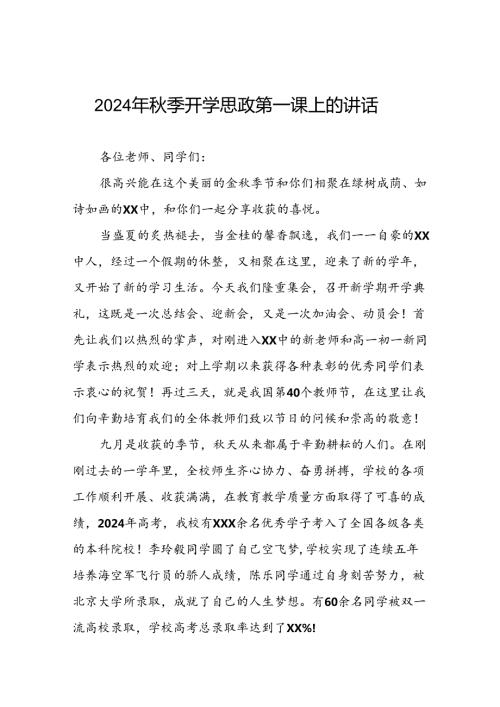 2024年秋季开学思政第一课上的讲话

各位老师、同学们：

很高兴能在这个美丽的金秋季节和你们相聚在绿树成荫、如诗如画的XX中，和你们一起分享收获的喜悦。

当盛夏的炎热褪去，当金桂的馨香飘逸，我们一一自豪的XX中人，经过一个假期的休整，又相聚在这里，迎来了新的学年，又开始了新的学习生活。今天我们隆重集会，召开新学期开学典礼，这既是一次总结会、迎新会，又是一次加油会、动员会！首先让我们以热烈的掌声，对刚进入XX中的新老师和高一初一新同学表示热烈的欢迎；对上学期以来获得各种表彰的优秀同学们表示衷心的祝贺！再过三天，就是我国第40个教师节，在这里让我们向辛勤培育我们的全体教师们致以节日的问候和崇高的敬意！

九月是收获的季节，秋天从来都属于辛勤耕耘的人们。在刚刚过去的一学年里，全校师生齐心协力、奋勇拼搏，学校的各项工作顺利开展、收获满满，在教育教学质量方面取得了可喜的成绩，2024年高考，我校有XXX余名优秀学子考入了全国各级各类的本科院校！李玲毅同学圆了自己空飞梦，学校实现了连续五年培养海空军飞行员的骄人成绩，陈乐同学通过自身刻苦努力，被北京大学所录取，成就了自己的人生梦想。有60余名同学被双一流高校录取，学校高考总录取率达到了XX%!